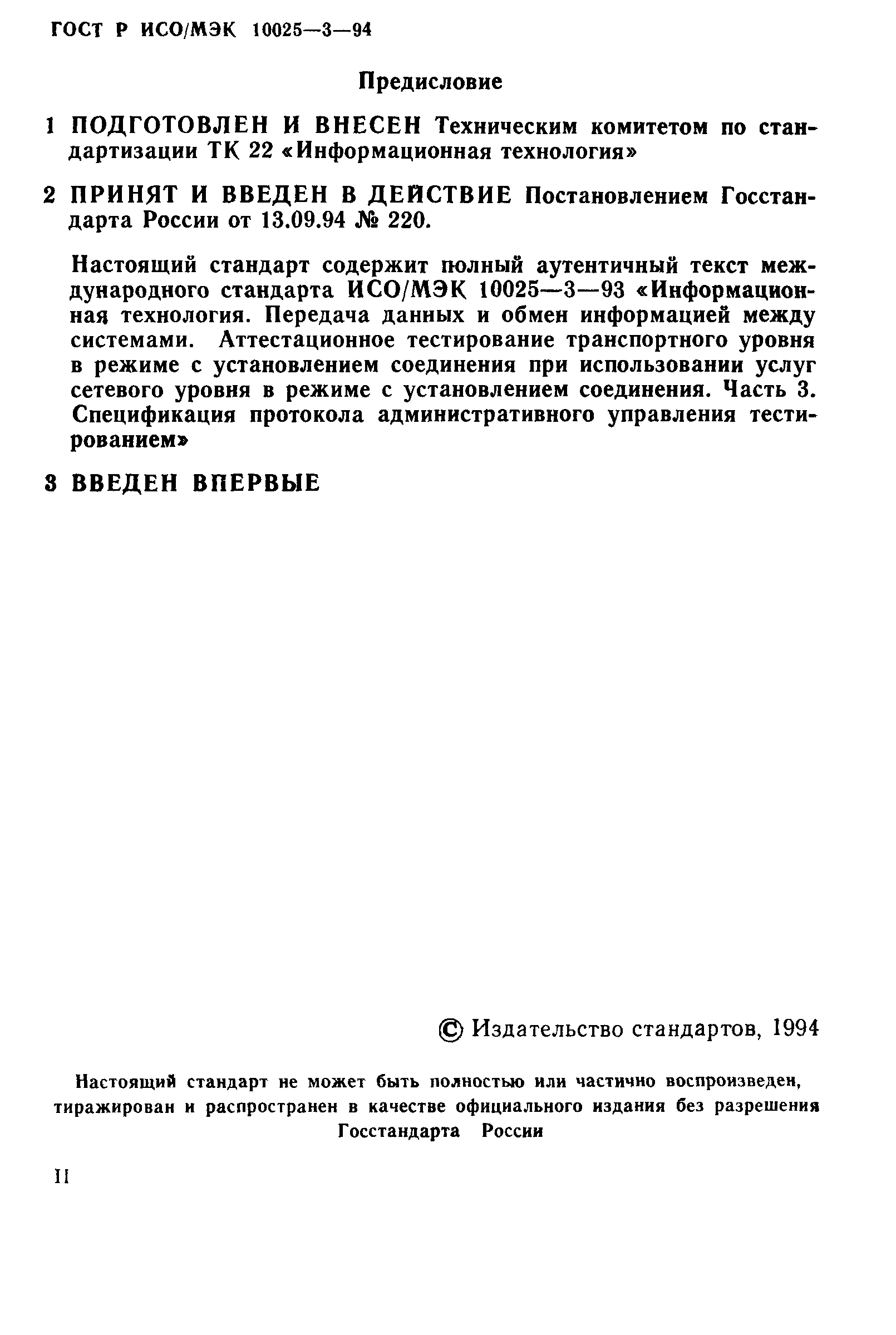 ГОСТ Р ИСО/МЭК 10025—3—94

Предисловие

1 ПОДГОТОВЛЕН И ВНЕСЕН Техническим комитетом по стандартизации ТК 22 «Информационная технология»

2 ПРИНЯТ И ВВЕДЕН В ДЕЙСТВИЕ Постановлением Госстандарта России от 13.09.94 № 220.

Настоящий стандарт содержит полный аутентичный текст международного стандарта ИСО/МЭК 10025—3—93 «Информационная технология. Передача данных и обмен информацией между системами. Аттестационное тестирование транспортного уровня в режиме с установлением соединения при использовании услуг сетевого уровня в режиме с установлением соединения. Часть 3. Спецификация протокола административного управления тестированием»

3 ВВЕДЕН ВПЕРВЫЕ

© Издательство стандартов, 1994

Настоящий стандарт не может быть полностью или частично воспроизведен, тиражирован и распространен в качестве официального издания без разрешения Госстандарта России

II